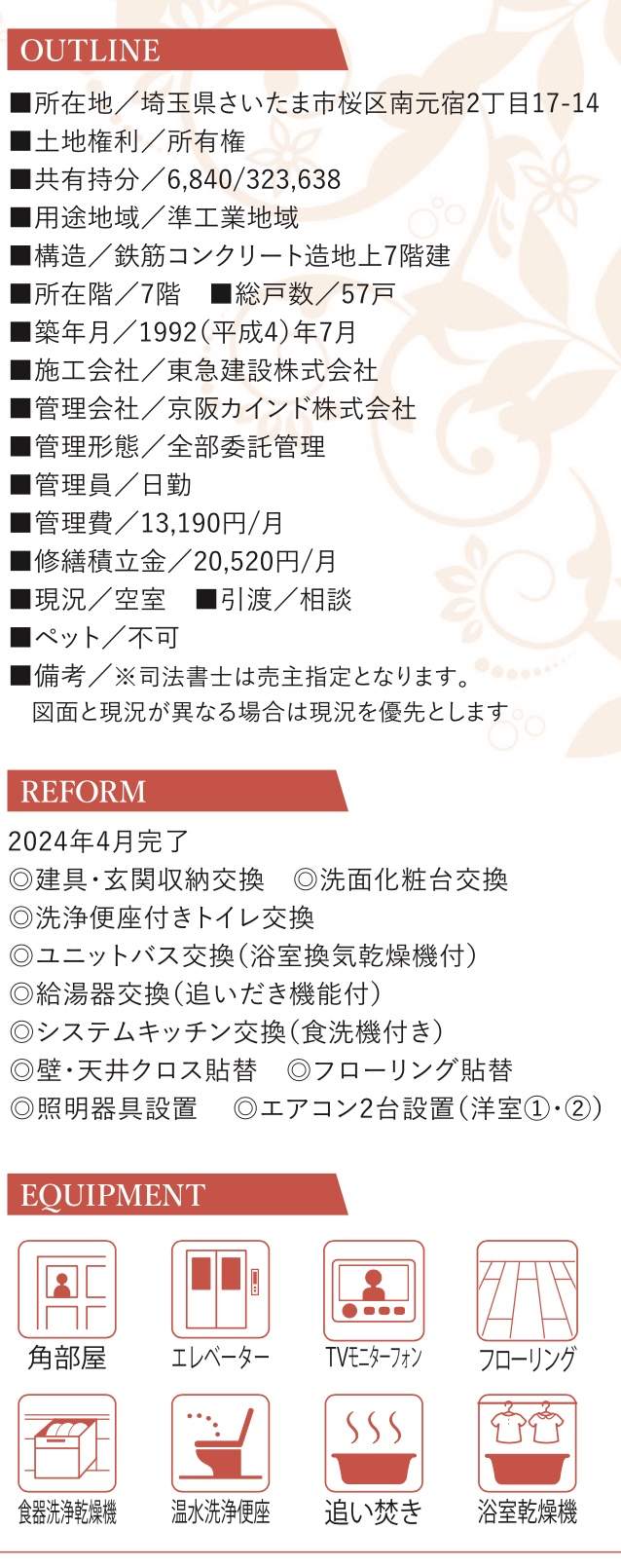 OUTLINE

■所在地／埼玉県さいたま市桜区南元宿2丁目17-14
■土地権利／所有権
■共有持分／6,840/323,638
■用途地域／準工業地域
■構造／鉄筋コンクリート造地上7階建
■所在階／7階　■総戸数／57戸
■築年月／1992（平成4）年7月
■施工会社／東急建設株式会社
■管理会社／京阪カインド株式会社
■管理形態／全部委託管理
■管理員／日勤
■管理費／13,190円/月
■修繕積立金／20,520円/月
■現況／空室　■引渡／相談
■ペット／不可
■備考／※司法書士は売主指定となります。
図面と現況が異なる場合は現況を優先とします

REFORM

2024年4月完了
◎建具・玄関収納交換　◎洗面化粧台交換
◎洗浄便座付きトイレ交換
◎ユニットバス交換（浴室換気乾燥機付）
◎給湯器交換（追いだき機能付）
◎システムキッチン交換（食洗機付き）
◎壁・天井クロス貼替　◎フローリング貼替
◎照明器具設置　◎エアコン2台設置（洋室①・②）

EQUIPMENT

角部屋　エレベーター　TVモニターフォン　フローリング
食器洗浄乾燥機　温水洗浄便座　追い焚き　浴室乾燥機